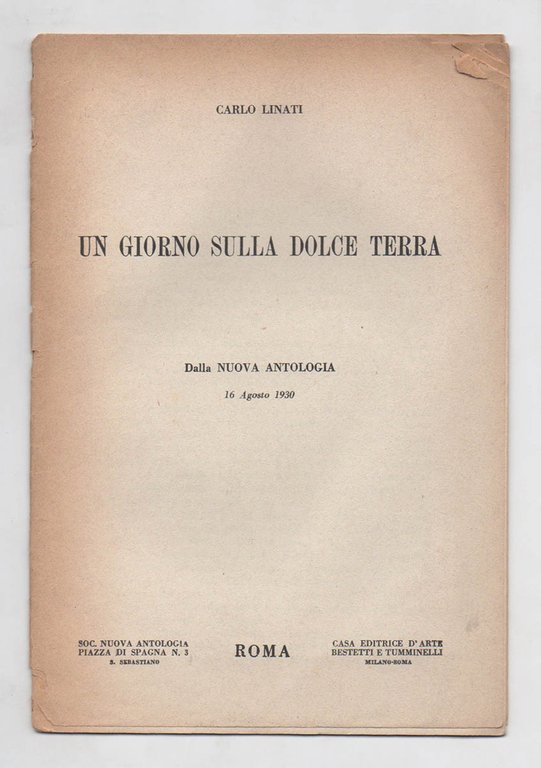 CARLO LINATI

UN GIORNO SULLA DOLCE TERRA

Dalla NUOVA ANTOLOGIA

16 Agosto 1930

SOC. NUOVA ANTOLOGIA
PIAZZA DI SPAGNA N. 3
S. SEBASTIANO

ROMA

CASA EDITRICE D'ARTE
BESTETTI E TUMMINELLI
MILANO-ROMA